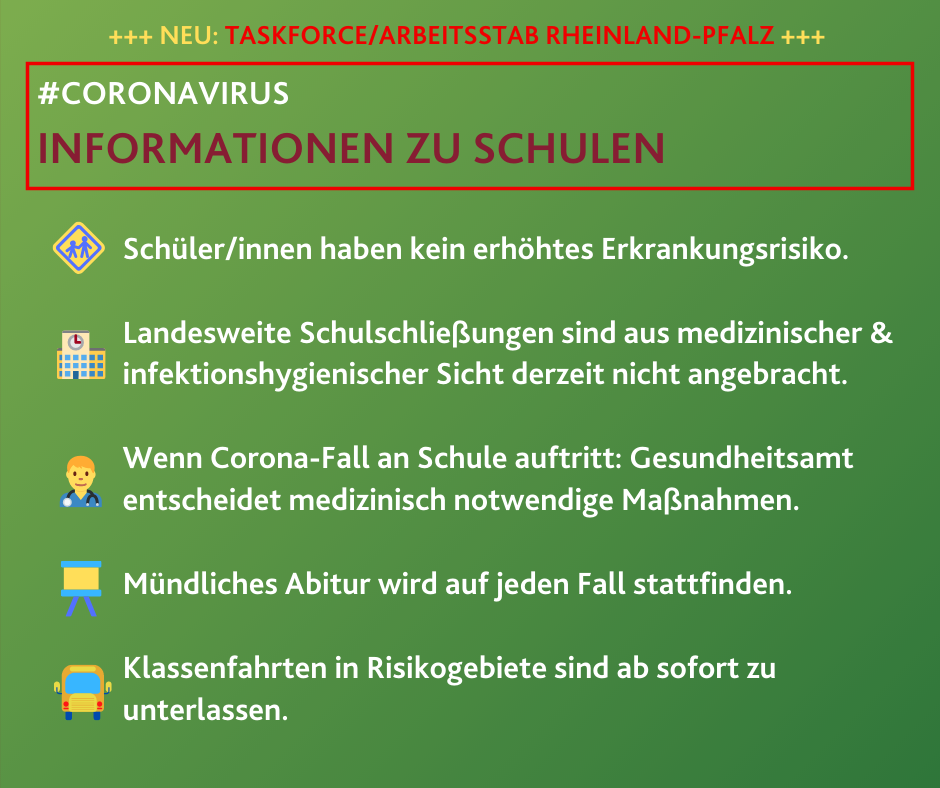 +++ NEU: TASKFORCE/ARBEITSSTAB RHEINLAND-PFALZ +++

#CORONAVIRUS
INFORMATIONEN ZU SCHULEN

Schüler/innen haben kein erhöhtes Erkrankungsrisiko.

Landesweite Schulschließungen sind aus medizinischer & infektionshygienischer Sicht derzeit nicht angebracht.

Wenn Corona-Fall an Schule auftritt: Gesundheitsamt entscheidet medizinisch notwendige Maßnahmen.

Mündliches Abitur wird auf jeden Fall stattfinden.

Klassenfahrten in Risikogebiete sind ab sofort zu unterlassen.